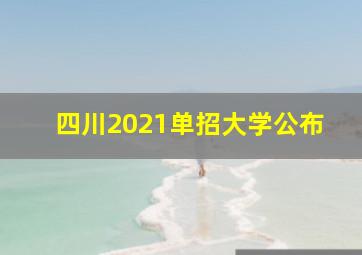 四川2021单招大学公布